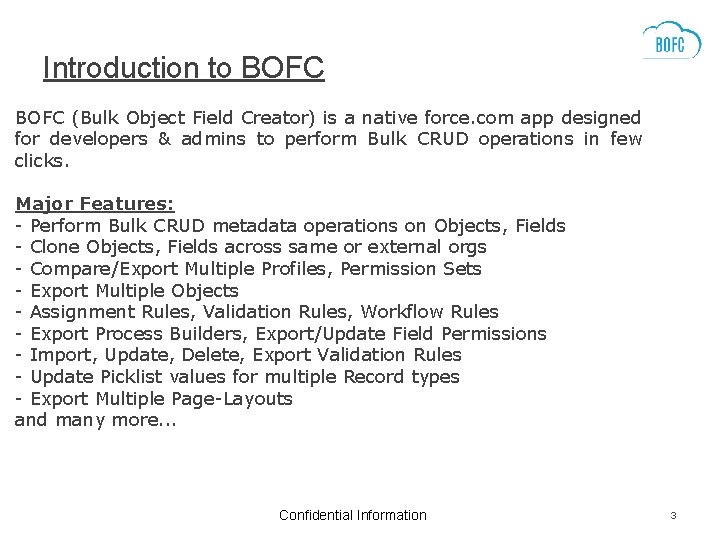 BOFC

Introduction to BOFC

BOFC (Bulk Object Field Creator) is a native force.com app designed for developers & admins to perform Bulk CRUD operations in few clicks.

Major Features:
- Perform Bulk CRUD metadata operations on Objects, Fields
- Clone Objects, Fields across same or external orgs
- Compare/Export Multiple Profiles, Permission Sets
- Export Multiple Objects
- Assignment Rules, Validation Rules, Workflow Rules
- Export Process Builders, Export/Update Field Permissions
- Import, Update, Delete, Export Validation Rules
- Update Picklist values for multiple Record types
- Export Multiple Page-Layouts
and many more...

Confidential Information

3